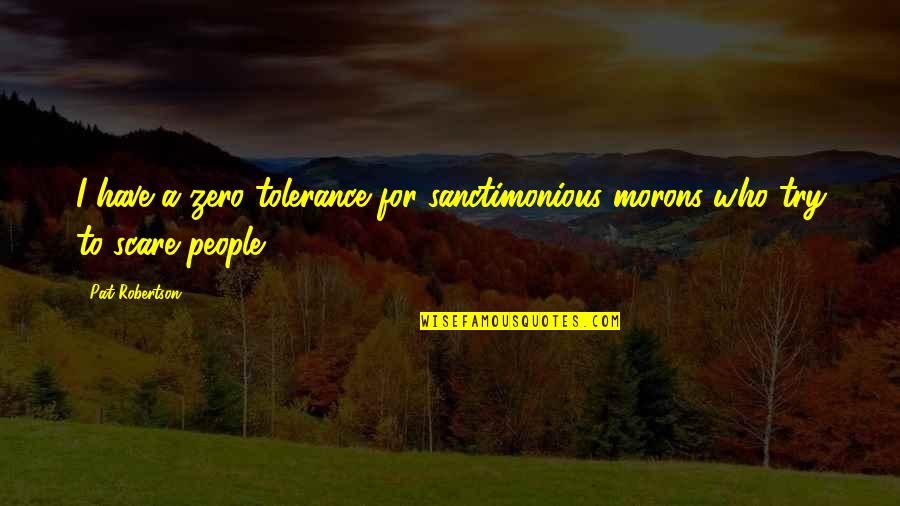 I have a zero tolerance for sanctimonious morons who try to scare people.

Pat Robertson

WISEFAMOUSQUOTES.COM